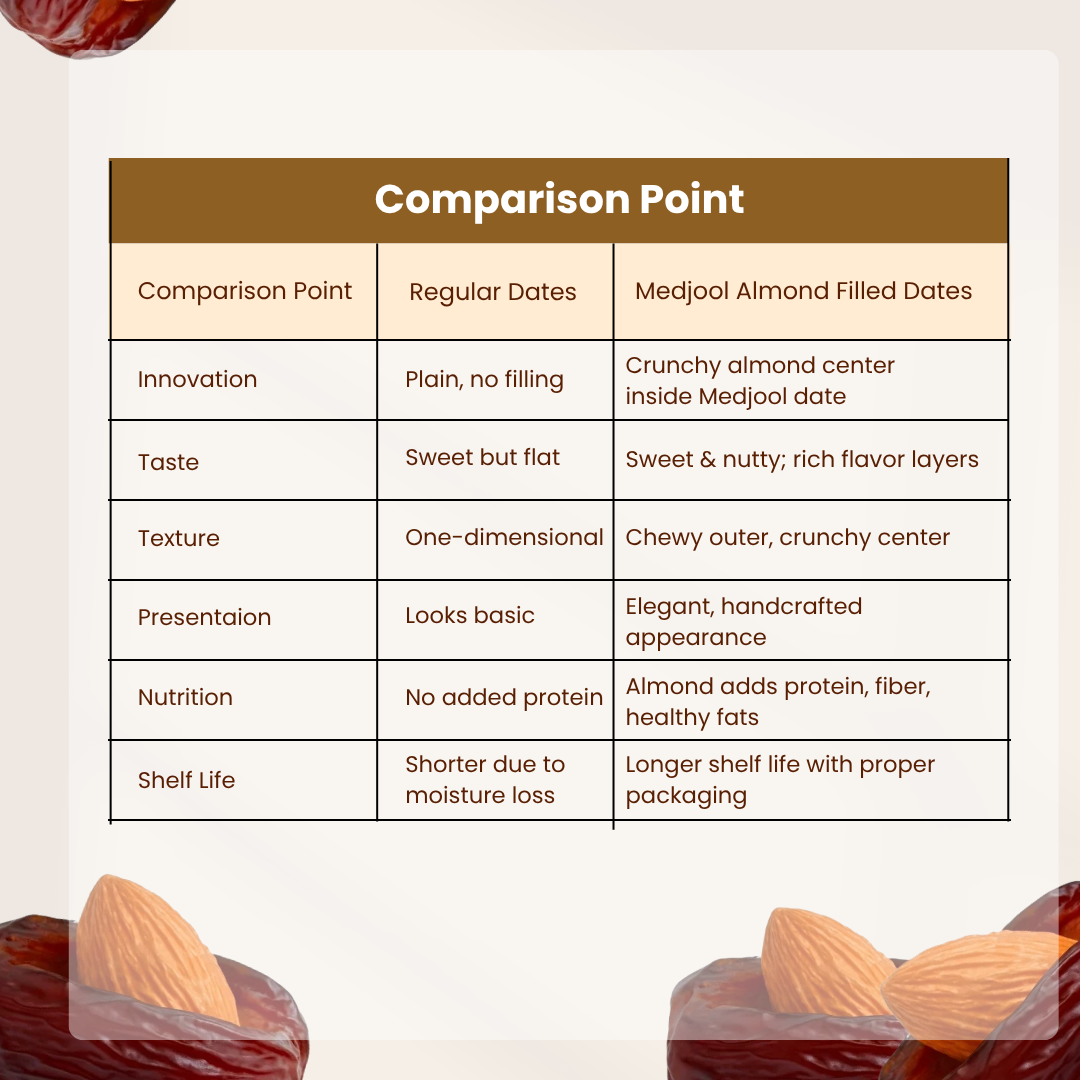 Comparison Point

| Comparison Point | Regular Dates | Medjool Almond Filled Dates |
|---|---|---|
| Innovation | Plain, no filling | Crunchy almond center inside Medjool date |
| Taste | Sweet but flat | Sweet & nutty; rich flavor layers |
| Texture | One-dimensional | Chewy outer, crunchy center |
| Presentaion | Looks basic | Elegant, handcrafted appearance |
| Nutrition | No added protein | Almond adds protein, fiber, healthy fats |
| Shelf Life | Shorter due to moisture loss | Longer shelf life with proper packaging |